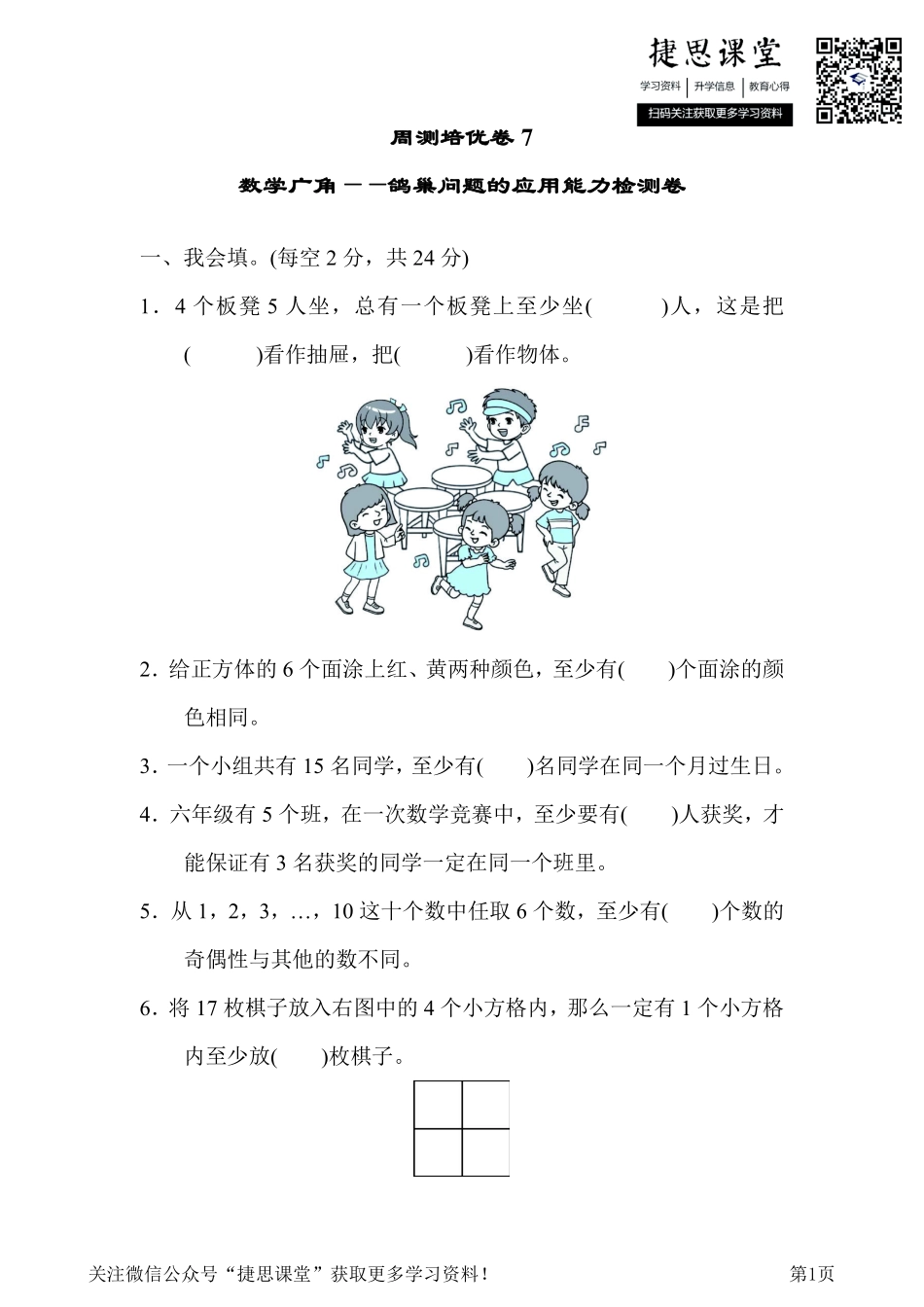 捷思课堂
学习资料 | 升学信息 | 教育心得
扫码关注获取更多学习资料

周测培优卷 7

数学广角——鸽巢问题的应用能力检测卷

一、我会填。(每空 2 分，共 24 分)

1．4 个板凳 5 人坐，总有一个板凳上至少坐(　　)人，这是把(　　)看作抽屉，把(　　)看作物体。

2．给正方体的 6 个面涂上红、黄两种颜色，至少有(　　)个面涂的颜色相同。

3．一个小组共有 15 名同学，至少有(　　)名同学在同一个月过生日。

4．六年级有 5 个班，在一次数学竞赛中，至少要有(　　)人获奖，才能保证有 3 名获奖的同学一定在同一个班里。

5．从 1，2，3，…，10 这十个数中任取 6 个数，至少有(　　)个数的奇偶性与其他的数不同。

6．将 17 枚棋子放入右图中的 4 个小方格内，那么一定有 1 个小方格内至少放(　　)枚棋子。

关注微信公众号“捷思课堂”获取更多学习资料！　　第1页